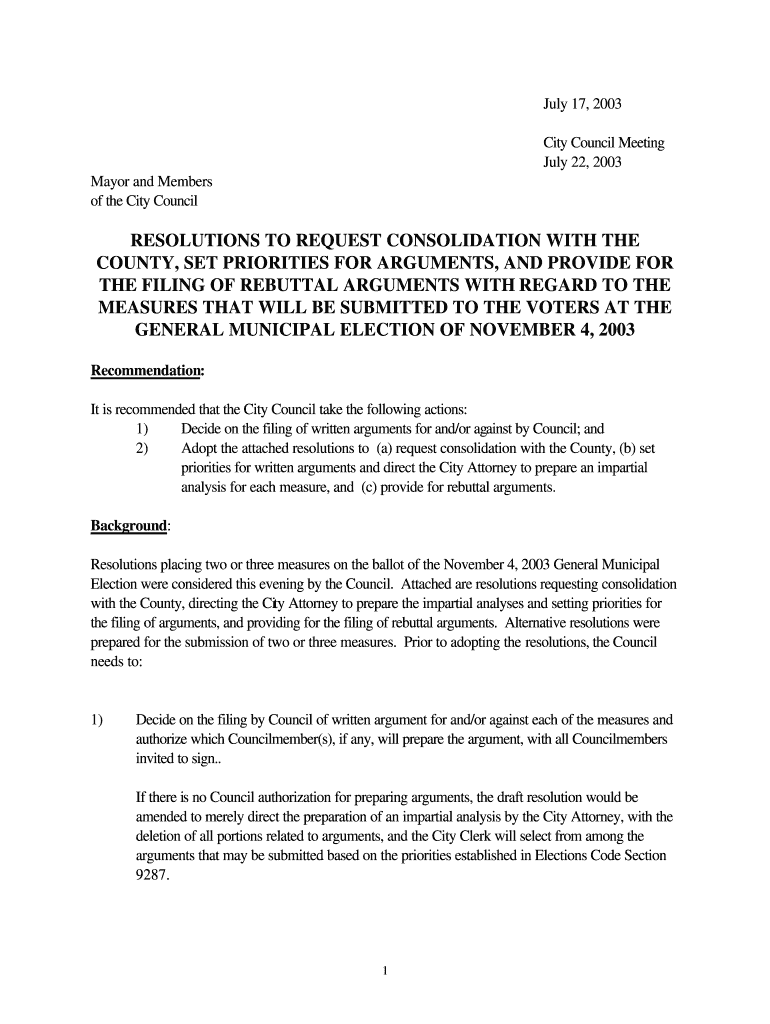 July 17, 2003

City Council Meeting
July 22, 2003

Mayor and Members
of the City Council

RESOLUTIONS TO REQUEST CONSOLIDATION WITH THE COUNTY, SET PRIORITIES FOR ARGUMENTS, AND PROVIDE FOR THE FILING OF REBUTTAL ARGUMENTS WITH REGARD TO THE MEASURES THAT WILL BE SUBMITTED TO THE VOTERS AT THE GENERAL MUNICIPAL ELECTION OF NOVEMBER 4, 2003

Recommendation:

It is recommended that the City Council take the following actions:
1) Decide on the filing of written arguments for and/or against by Council; and
2) Adopt the attached resolutions to (a) request consolidation with the County, (b) set priorities for written arguments and direct the City Attorney to prepare an impartial analysis for each measure, and (c) provide for rebuttal arguments.

Background:

Resolutions placing two or three measures on the ballot of the November 4, 2003 General Municipal Election were considered this evening by the Council. Attached are resolutions requesting consolidation with the County, directing the City Attorney to prepare the impartial analyses and setting priorities for the filing of arguments, and providing for the filing of rebuttal arguments. Alternative resolutions were prepared for the submission of two or three measures. Prior to adopting the resolutions, the Council needs to:

1) Decide on the filing by Council of written argument for and/or against each of the measures and authorize which Councilmember(s), if any, will prepare the argument, with all Councilmembers invited to sign..

If there is no Council authorization for preparing arguments, the draft resolution would be amended to merely direct the preparation of an impartial analysis by the City Attorney, with the deletion of all portions related to arguments, and the City Clerk will select from among the arguments that may be submitted based on the priorities established in Elections Code Section 9287.

1